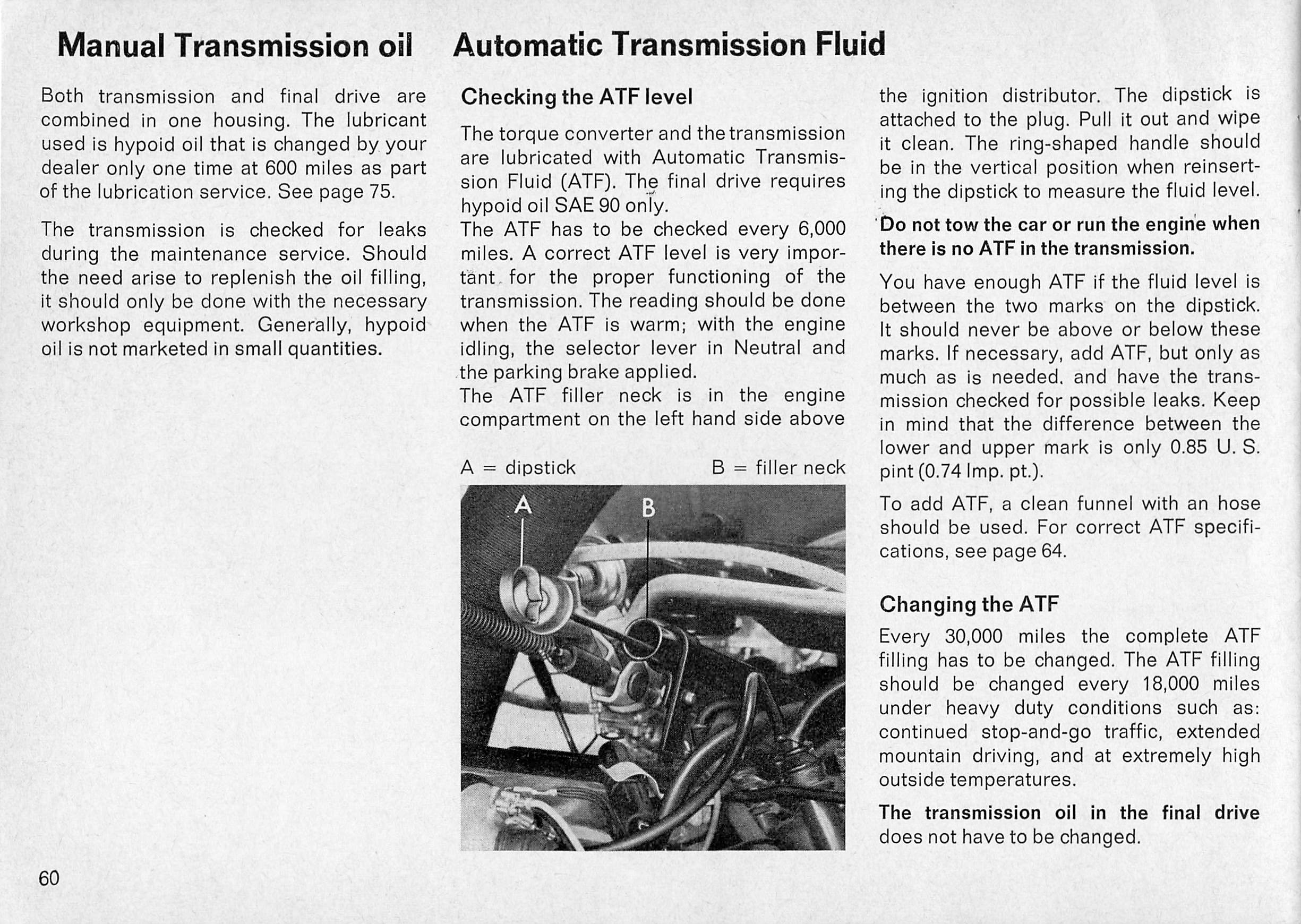 Manual Transmission oil

Both transmission and final drive are combined in one housing. The lubricant used is hypoid oil that is changed by your dealer only one time at 600 miles as part of the lubrication service. See page 75.

The transmission is checked for leaks during the maintenance service. Should the need arise to replenish the oil filling, it should only be done with the necessary workshop equipment. Generally, hypoid oil is not marketed in small quantities.

Automatic Transmission Fluid

Checking the ATF level

The torque converter and the transmission are lubricated with Automatic Transmission Fluid (ATF). The final drive requires hypoid oil SAE 90 only.
The ATF has to be checked every 6,000 miles. A correct ATF level is very important for the proper functioning of the transmission. The reading should be done when the ATF is warm; with the engine idling, the selector lever in Neutral and the parking brake applied.
The ATF filler neck is in the engine compartment on the left hand side above

A = dipstick B = filler neck

A

B

the ignition distributor. The dipstick is attached to the plug. Pull it out and wipe it clean. The ring-shaped handle should be in the vertical position when reinserting the dipstick to measure the fluid level.

Do not tow the car or run the engine when there is no ATF in the transmission.

You have enough ATF if the fluid level is between the two marks on the dipstick. It should never be above or below these marks. If necessary, add ATF, but only as much as is needed. and have the transmission checked for possible leaks. Keep in mind that the difference between the lower and upper mark is only 0.85 U. S. pint (0.74 Imp. pt.).

To add ATF, a clean funnel with an hose should be used. For correct ATF specifications, see page 64.

Changing the ATF

Every 30,000 miles the complete ATF filling has to be changed. The ATF filling should be changed every 18,000 miles under heavy duty conditions such as: continued stop-and-go traffic, extended mountain driving, and at extremely high outside temperatures.

The transmission oil in the final drive does not have to be changed.

60